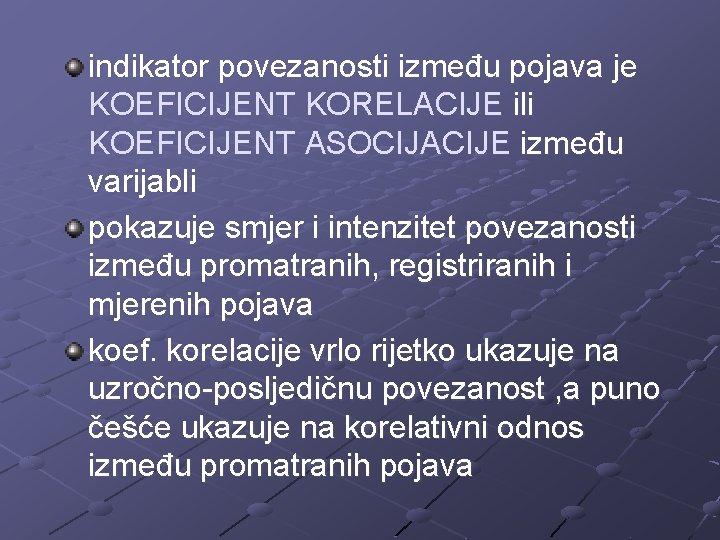 indikator povezanosti između pojava je KOEFICIJENT KORELACIJE ili KOEFICIJENT ASOCIJACIJE između varijabli

pokazuje smjer i intenzitet povezanosti između promatranih, registriranih i mjerenih pojava

koef. korelacije vrlo rijetko ukazuje na uzročno-posljedičnu povezanost ,a puno češće ukazuje na korelativni odnos između promatranih pojava